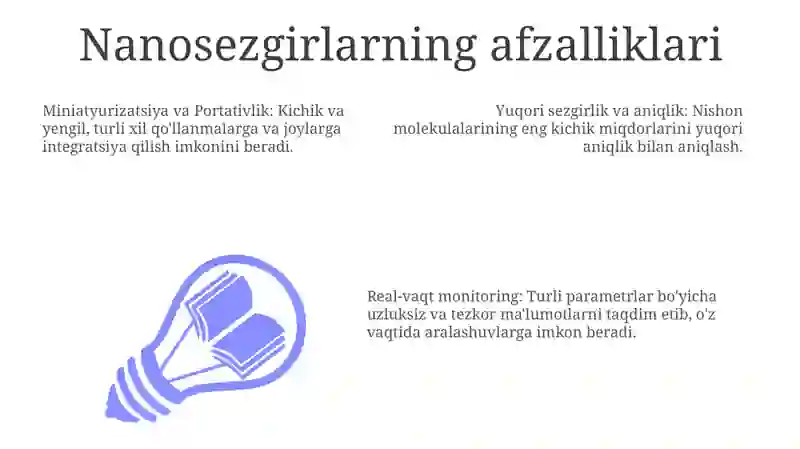 Nanosezgirlarning afzalliklari

Miniatyurizatsiya va Portativlik: Kichik va yengil, turli xil qo'llanmalarga va joylarga integratsiya qilish imkonini beradi.

Yuqori sezgirlik va aniqlik: Nishon molekulalarining eng kichik miqdorlarini yuqori aniqlik bilan aniqlash.

Real-vaqt monitoring: Turli parametrlar bo'yicha uzluksiz va tezkor ma'lumotlarni taqdim etib, o'z vaqtida aralashuvlarga imkon beradi.